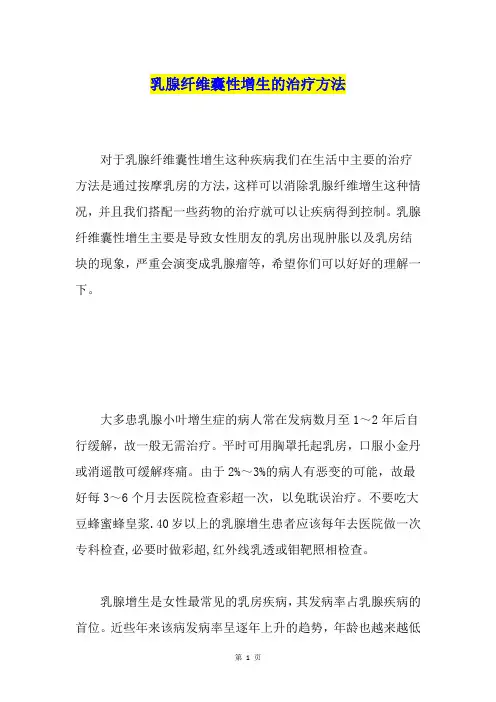 乳腺纤维囊性增生的治疗方法

对于乳腺纤维囊性增生这种疾病我们在生活中主要的治疗方法是通过按摩乳房的方法，这样可以消除乳腺纤维增生这种情况，并且我们搭配一些药物的治疗就可以让疾病得到控制。乳腺纤维囊性增生主要是导致女性朋友的乳房出现肿胀以及乳房结块的现象，严重会演变成乳腺瘤等，希望你们可以好好的理解一下。

大多患乳腺小叶增生症的病人常在发病数月至1～2年后自行缓解，故一般无需治疗。平时可用胸罩托起乳房，口服小金丹或消遥散可缓解疼痛。由于2%～3%的病人有恶变的可能，故最好每3～6个月去医院检查彩超一次，以免耽误治疗。不要吃大豆蜂蜜蜂皇浆.40岁以上的乳腺增生患者应该每年去医院做一次专科检查,必要时做彩超,红外线乳透或钼靶照相检查。

乳腺增生是女性最常见的乳房疾病，其发病率占乳腺疾病的首位。近些年来该病发病率呈逐年上升的趋势，年龄也越来越低

第 1 页